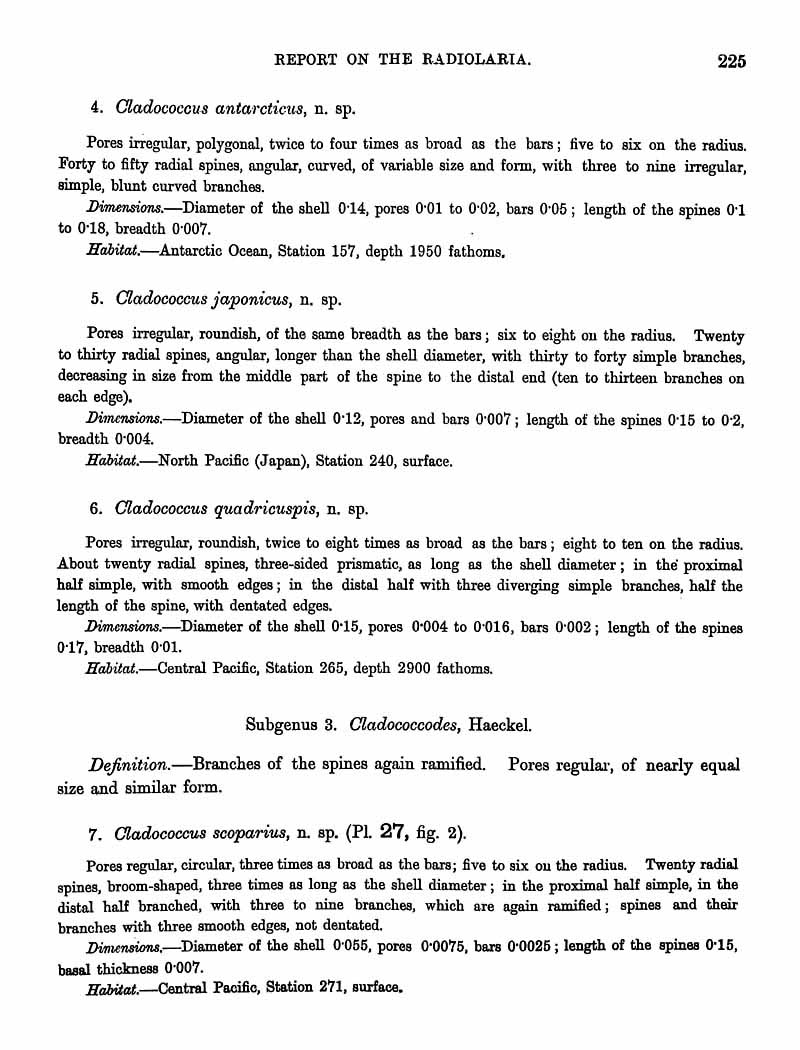 REPORT ON THE RADIOLARIA. 225

4. Cladococcus antarcticus, n. sp.

Pores irregular, polygonal, twice to four times as broad as the bars; five to six on the radius. Forty to fifty radial spines, angular, curved, of variable size and form, with three to nine irregular, simple, blunt curved branches.

Dimensions.—Diameter of the shell 0·14, pores 0·01 to 0·02, bars 0·05; length of the spines 0·1 to 0·18, breadth 0·007.

Habitat.—Antarctic Ocean, Station 157, depth 1950 fathoms.

5. Cladococcus japonicus, n. sp.

Pores irregular, roundish, of the same breadth as the bars; six to eight on the radius. Twenty to thirty radial spines, angular, longer than the shell diameter, with thirty to forty simple branches, decreasing in size from the middle part of the spine to the distal end (ten to thirteen branches on each edge).

Dimensions.—Diameter of the shell 0·12, pores and bars 0·007; length of the spines 0·15 to 0·2, breadth 0·004.

Habitat.—North Pacific (Japan), Station 240, surface.

6. Cladococcus quadricuspis, n. sp.

Pores irregular, roundish, twice to eight times as broad as the bars; eight to ten on the radius. About twenty radial spines, three-sided prismatic, as long as the shell diameter; in the proximal half simple, with smooth edges; in the distal half with three diverging simple branches, half the length of the spine, with dentated edges.

Dimensions.—Diameter of the shell 0·15, pores 0·004 to 0·016, bars 0·002; length of the spines 0·17, breadth 0·01.

Habitat.—Central Pacific, Station 265, depth 2900 fathoms.

Subgenus 3. Cladococcodes, Haeckel.

Definition.—Branches of the spines again ramified. Pores regular, of nearly equal size and similar form.

7. Cladococcus scoparius, n. sp. (Pl. 27, fig. 2).

Pores regular, circular, three times as broad as the bars; five to six on the radius. Twenty radial spines, broom-shaped, three times as long as the shell diameter; in the proximal half simple, in the distal half branched, with three to nine branches, which are again ramified; spines and their branches with three smooth edges, not dentated.

Dimensions.—Diameter of the shell 0·055, pores 0·0075, bars 0·0025; length of the spines 0·15, basal thickness 0·007.

Habitat.—Central Pacific, Station 271, surface.